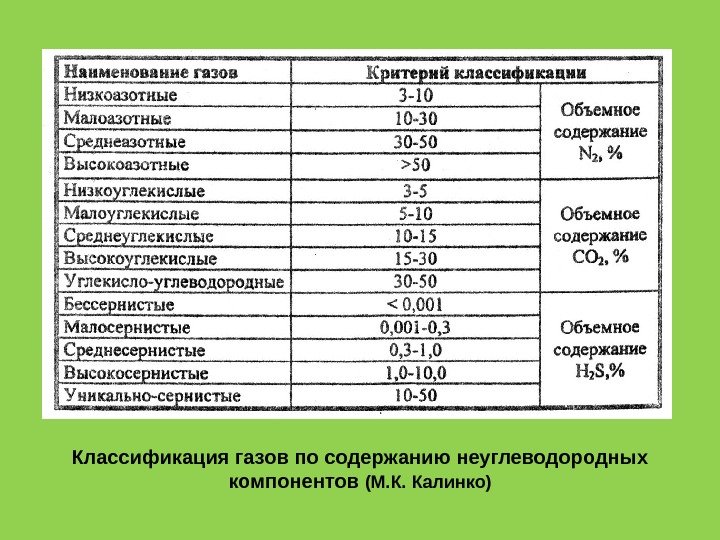 | Наименование газов | Критерий классификации | |
|---|---|---|
| Низкоазотные | 3-10 | Объемное содержание $N_2$, % |
| Малоазотные | 10-30 | |
| Среднеазотные | 30-50 | |
| Высокоазотные | >50 | |
| Низкоуглекислые | 3-5 | Объемное содержание $CO_2$, % |
| Малоуглекислые | 5-10 | |
| Среднеуглекислые | 10-15 | |
| Высокоуглекислые | 15-30 | |
| Углекисло-углеводородные | 30-50 | |
| Бессернистые | < 0,001 | Объемное содержание $H_2S$,% |
| Малосернистые | 0,001-0,3 | |
| Среднесернистые | 0,3-1,0 | |
| Высокосернистые | 1,0-10,0 | |
| Уникально-сернистые | 10-50 | |

Классификация газов по содержанию неуглеводородных компонентов (М.К. Калинко)